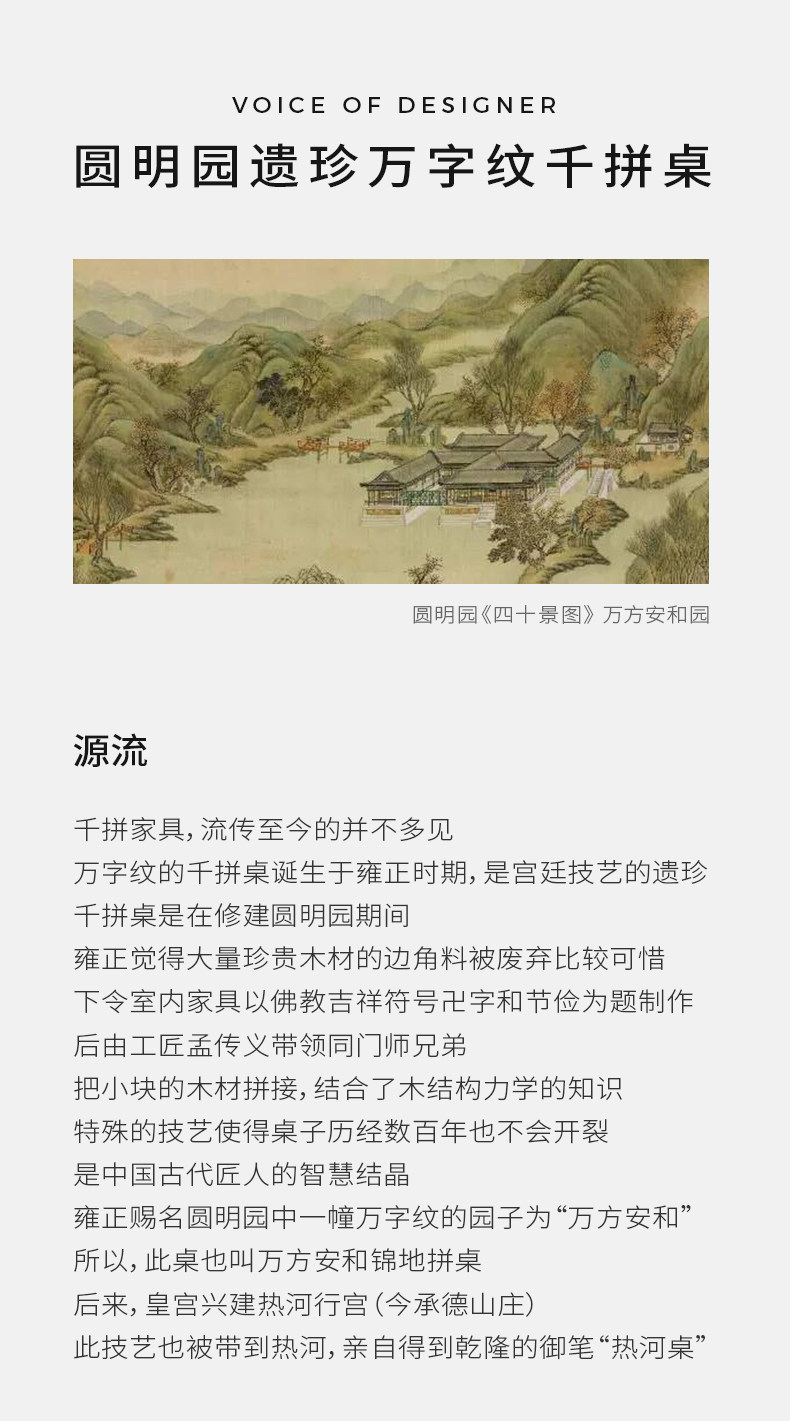 VOICE OF DESIGNER
圆明园遗珍万字纹千拼桌

圆明园《四十景图》万方安和园

源流

千拼家具，流传至今的并不多见
万字纹的千拼桌诞生于雍正时期，是宫廷技艺的遗珍
千拼桌是在修建圆明园期间
雍正觉得大量珍贵木材的边角料被废弃比较可惜
下令室内家具以佛教吉祥符号卍字和节俭为题制作
后由工匠孟传义带领同门师兄弟
把小块的木材拼接，结合了木结构力学的知识
特殊的技艺使得桌子历经数百年也不会开裂
是中国古代匠人的智慧结晶
雍正赐名圆明园中一幢万字纹的园子为“万方安和”
所以，此桌也叫万方安和锦地拼桌
后来，皇宫兴建热河行宫（今承德山庄）
此技艺也被带到热河，亲自得到乾隆的御笔“热河桌”